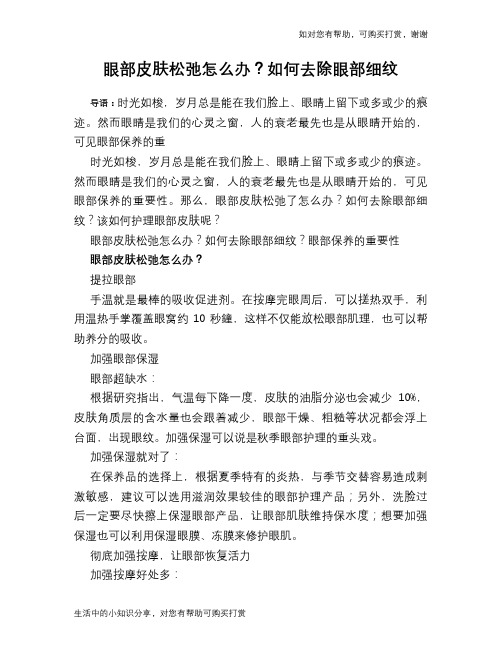 如对您有帮助，可购买打赏，谢谢

眼部皮肤松弛怎么办？如何去除眼部细纹

导语：时光如梭，岁月总是能在我们脸上、眼睛上留下或多或少的痕迹。然而眼睛是我们的心灵之窗，人的衰老最先也是从眼睛开始的，可见眼部保养的重

时光如梭，岁月总是能在我们脸上、眼睛上留下或多或少的痕迹。然而眼睛是我们的心灵之窗，人的衰老最先也是从眼睛开始的，可见眼部保养的重要性。那么，眼部皮肤松弛了怎么办？如何去除眼部细纹？该如何护理眼部皮肤呢？

眼部皮肤松弛怎么办？如何去除眼部细纹？眼部保养的重要性

眼部皮肤松弛怎么办？

提拉眼部

手温就是最棒的吸收促进剂。在按摩完眼周后，可以搓热双手，利用温热手掌覆盖眼窝约 10 秒鐘，这样不仅能放松眼部肌理，也可以帮助养分的吸收。

加强眼部保湿

眼部超缺水：

根据研究指出，气温每下降一度，皮肤的油脂分泌也会减少 10%，皮肤角质层的含水量也会跟着减少，眼部干燥、粗糙等状况都会浮上台面，出现眼纹。加强保湿可以说是秋季眼部护理的重头戏。

加强保湿就对了：

在保养品的选择上，根据夏季特有的炎热，与季节交替容易造成刺激敏感，建议可以选用滋润效果较佳的眼部护理产品；另外，洗脸过后一定要尽快擦上保湿眼部产品，让眼部肌肤维持保水度；想要加强保湿也可以利用保湿眼膜、冻膜来修护眼肌。

彻底加强按摩，让眼部恢复活力

加强按摩好处多：

生活中的小知识分享，对您有帮助可购买打赏